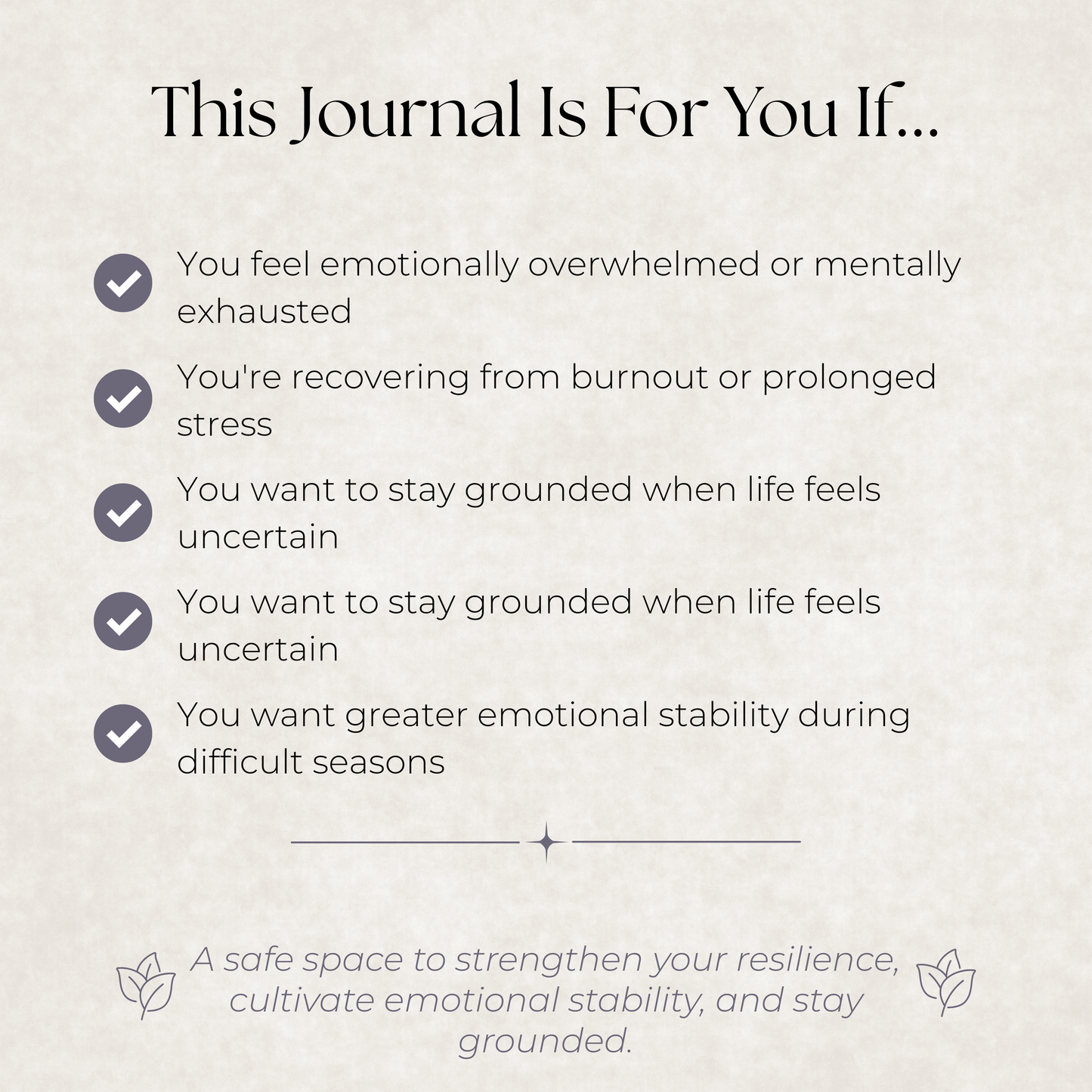 This Journal Is For You If...

You feel emotionally overwhelmed or mentally exhausted

You're recovering from burnout or prolonged stress

You want to stay grounded when life feels uncertain

You want to stay grounded when life feels uncertain

You want greater emotional stability during difficult seasons

A safe space to strengthen your resilience, cultivate emotional stability, and stay grounded.